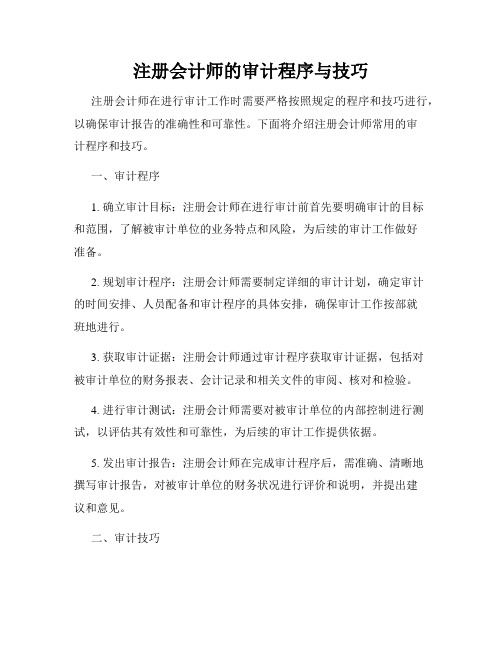 注册会计师的审计程序与技巧

注册会计师在进行审计工作时需要严格按照规定的程序和技巧进行，以确保审计报告的准确性和可靠性。下面将介绍注册会计师常用的审计程序和技巧。

一、审计程序

1. 确立审计目标：注册会计师在进行审计前首先要明确审计的目标和范围，了解被审计单位的业务特点和风险，为后续的审计工作做好准备。

2. 规划审计程序：注册会计师需要制定详细的审计计划，确定审计的时间安排、人员配备和审计程序的具体安排，确保审计工作按部就班地进行。

3. 获取审计证据：注册会计师通过审计程序获取审计证据，包括对被审计单位的财务报表、会计记录和相关文件的审阅、核对和检验。

4. 进行审计测试：注册会计师需要对被审计单位的内部控制进行测试，以评估其有效性和可靠性，为后续的审计工作提供依据。

5. 发出审计报告：注册会计师在完成审计程序后，需准确、清晰地撰写审计报告，对被审计单位的财务状况进行评价和说明，并提出建议和意见。

二、审计技巧